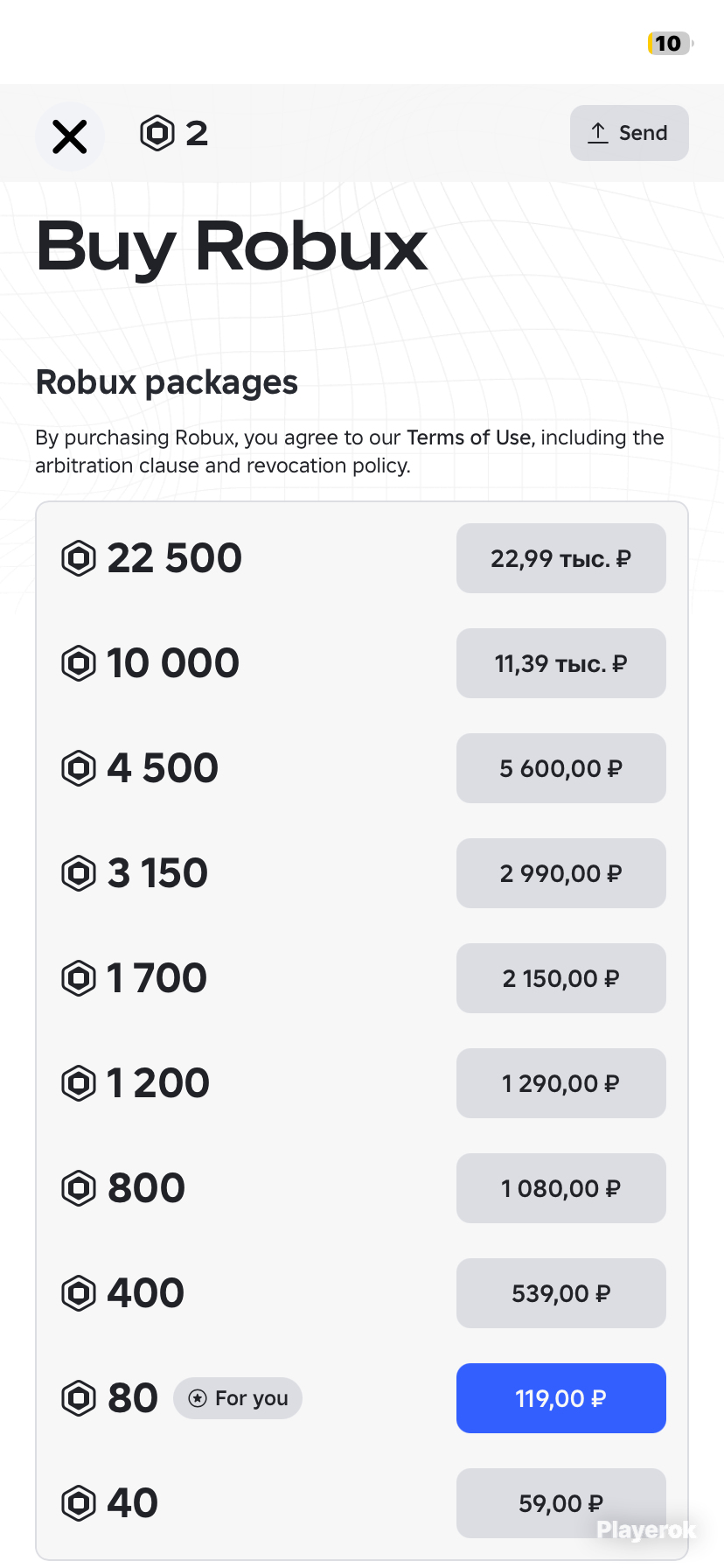 10

2

Send

Buy Robux

Robux packages

By purchasing Robux, you agree to our Terms of Use, including the arbitration clause and revocation policy.

22 500 22,99 тыс. ₽

10 000 11,39 тыс. ₽

4 500 5 600,00 ₽

3 150 2 990,00 ₽

1 700 2 150,00 ₽

1 200 1 290,00 ₽

800 1 080,00 ₽

400 539,00 ₽

80 For you 119,00 ₽

40 59,00 ₽

Playerok